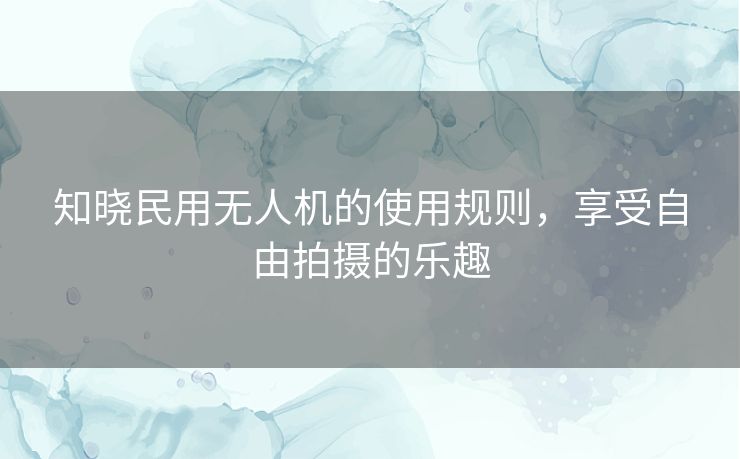 知晓民用无人机的使用规则，享受自由拍摄的乐趣